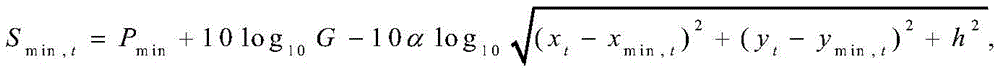 $S_{\min,t} = P_{\min} + 10\log_{10} G - 10\alpha\log_{10}\sqrt{(x_t - x_{\min,t})^2 + (y_t - y_{\min,t})^2 + h^2},$